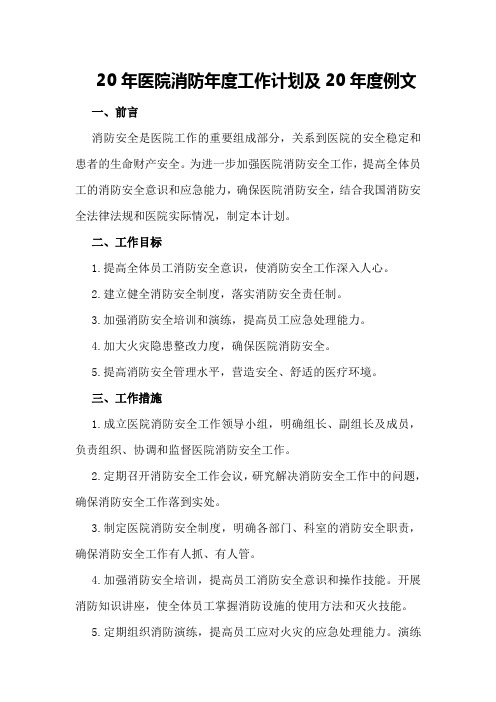 20 年医院消防年度工作计划及 20 年度例文

一、前言

消防安全是医院工作的重要组成部分，关系到医院的安全稳定和患者的生命财产安全。为进一步加强医院消防安全工作，提高全体员工的消防安全意识和应急能力，确保医院消防安全，结合我国消防安全法律法规和医院实际情况，制定本计划。

二、工作目标

1.提高全体员工消防安全意识，使消防安全工作深入人心。

2.建立健全消防安全制度，落实消防安全责任制。

3.加强消防安全培训和演练，提高员工应急处理能力。

4.加大火灾隐患整改力度，确保医院消防安全。

5.提高消防安全管理水平，营造安全、舒适的医疗环境。

三、工作措施

1.成立医院消防安全工作领导小组，明确组长、副组长及成员，负责组织、协调和监督医院消防安全工作。

2.定期召开消防安全工作会议，研究解决消防安全工作中的问题，确保消防安全工作落到实处。

3.制定医院消防安全制度，明确各部门、科室的消防安全职责，确保消防安全工作有人抓、有人管。

4.加强消防安全培训，提高员工消防安全意识和操作技能。开展消防知识讲座，使全体员工掌握消防设施的使用方法和灭火技能。

5.定期组织消防演练，提高员工应对火灾的应急处理能力。演练